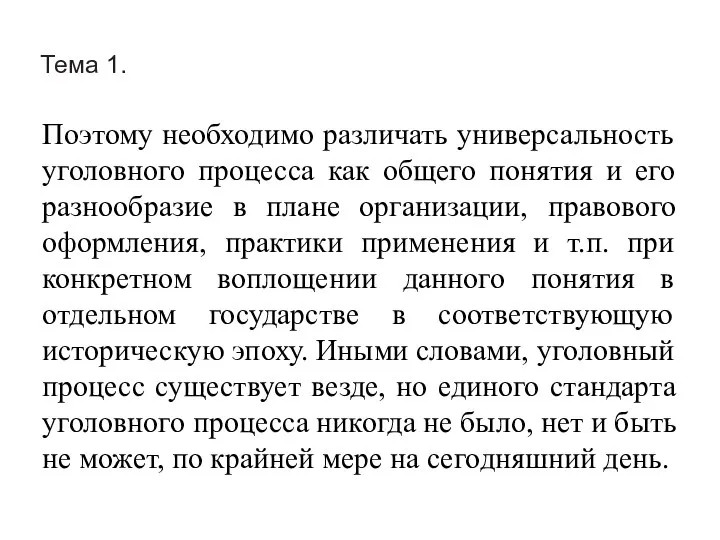 Тема 1.

Поэтому необходимо различать универсальность уголовного процесса как общего понятия и его разнообразие в плане организации, правового оформления, практики применения и т.п. при конкретном воплощении данного понятия в отдельном государстве в соответствующую историческую эпоху. Иными словами, уголовный процесс существует везде, но единого стандарта уголовного процесса никогда не было, нет и быть не может, по крайней мере на сегодняшний день.